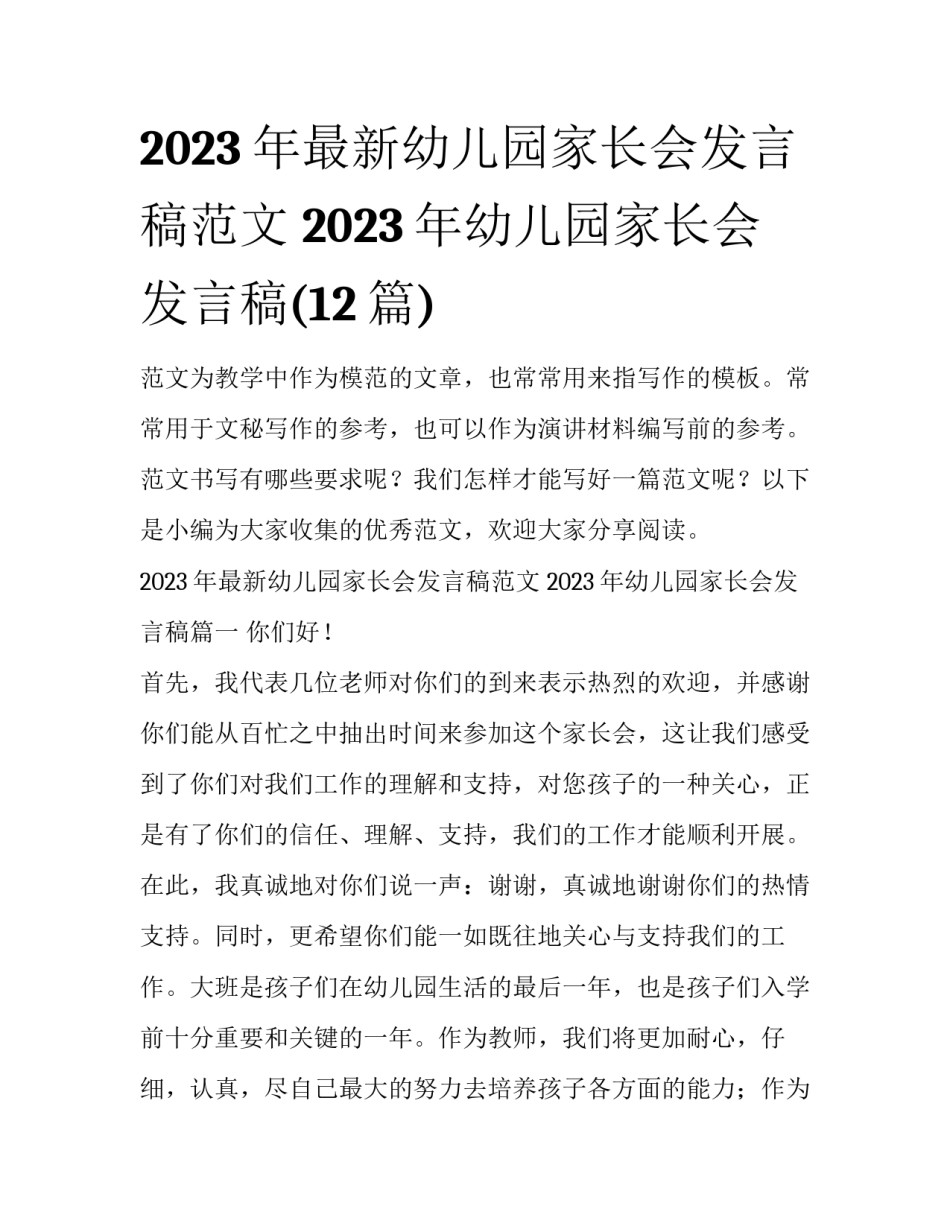 2023年最新幼儿园家长会发言稿范文2023年幼儿园家长会发言稿(12篇)

范文为教学中作为模范的文章，也常常用来指写作的模板。常常用于文秘写作的参考，也可以作为演讲材料编写前的参考。范文书写有哪些要求呢？我们怎样才能写好一篇范文呢？以下是小编为大家收集的优秀范文，欢迎大家分享阅读。

2023年最新幼儿园家长会发言稿范文2023年幼儿园家长会发言稿篇一 你们好！

首先，我代表几位老师对你们的到来表示热烈的欢迎，并感谢你们能从百忙之中抽出时间来参加这个家长会，这让我们感受到了你们对我们工作的理解和支持，对您孩子的一种关心，正是有了你们的信任、理解、支持，我们的工作才能顺利开展。在此，我真诚地对你们说一声：谢谢，真诚地谢谢你们的热情支持。同时，更希望你们能一如既往地关心与支持我们的工作。大班是孩子们在幼儿园生活的最后一年，也是孩子们入学前十分重要和关键的一年。作为教师，我们将更加耐心，仔细，认真，尽自己最大的努力去培养孩子各方面的能力；作为